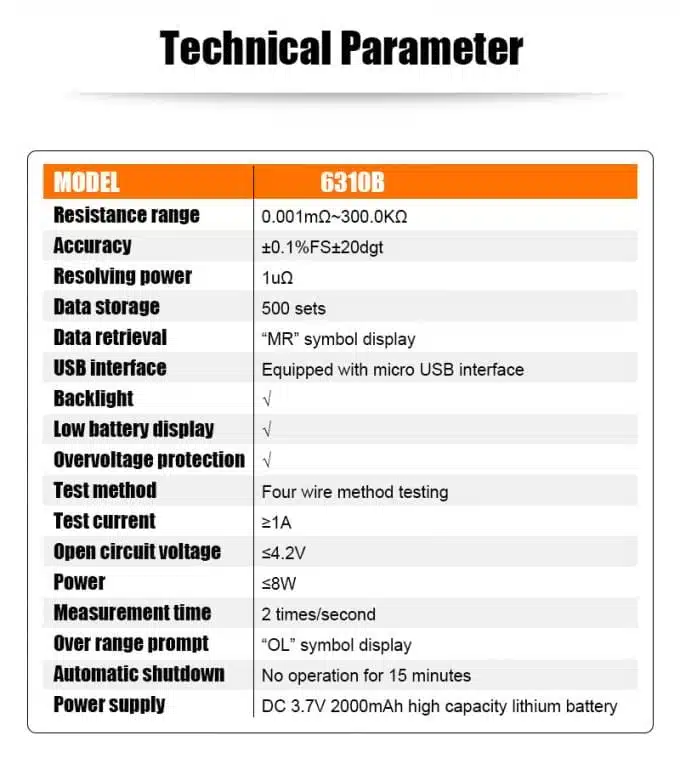 Technical Parameter

| MODEL | 6310B |
|---|---|
| Resistance range | 0.001mΩ~300.0KΩ |
| Accuracy | ±0.1%FS±20dgt |
| Resolving power | 1uΩ |
| Data storage | 500 sets |
| Data retrieval | "MR" symbol display |
| USB interface | Equipped with micro USB interface |
| Backlight | √ |
| Low battery display | √ |
| Overvoltage protection | √ |
| Test method | Four wire method testing |
| Test current | ≥1A |
| Open circuit voltage | ≤4.2V |
| Power | ≤8W |
| Measurement time | 2 times/second |
| Over range prompt | "OL" symbol display |
| Automatic shutdown | No operation for 15 minutes |
| Power supply | DC 3.7V 2000mAh high capacity lithium battery |